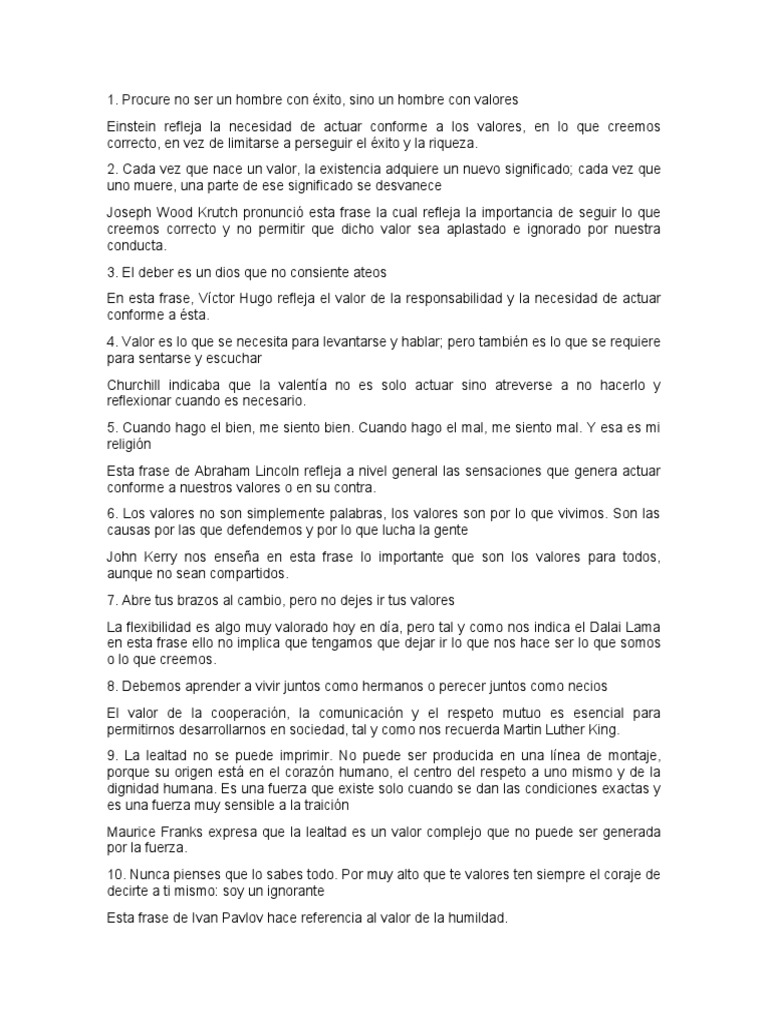 1. Procure no ser un hombre con éxito, sino un hombre con valores

Einstein refleja la necesidad de actuar conforme a los valores, en lo que creemos correcto, en vez de limitarse a perseguir el éxito y la riqueza.

2. Cada vez que nace un valor, la existencia adquiere un nuevo significado; cada vez que uno muere, una parte de ese significado se desvanece

Joseph Wood Krutch pronunció esta frase la cual refleja la importancia de seguir lo que creemos correcto y no permitir que dicho valor sea aplastado e ignorado por nuestra conducta.

3. El deber es un dios que no consiente ateos

En esta frase, Víctor Hugo refleja el valor de la responsabilidad y la necesidad de actuar conforme a ésta.

4. Valor es lo que se necesita para levantarse y hablar; pero también es lo que se requiere para sentarse y escuchar

Churchill indicaba que la valentía no es solo actuar sino atreverse a no hacerlo y reflexionar cuando es necesario.

5. Cuando hago el bien, me siento bien. Cuando hago el mal, me siento mal. Y esa es mi religión

Esta frase de Abraham Lincoln refleja a nivel general las sensaciones que genera actuar conforme a nuestros valores o en su contra.

6. Los valores no son simplemente palabras, los valores son por lo que vivimos. Son las causas por las que defendemos y por lo que lucha la gente

John Kerry nos enseña en esta frase lo importante que son los valores para todos, aunque no sean compartidos.

7. Abre tus brazos al cambio, pero no dejes ir tus valores

La flexibilidad es algo muy valorado hoy en día, pero tal y como nos indica el Dalai Lama en esta frase ello no implica que tengamos que dejar ir lo que nos hace ser lo que somos o lo que creemos.

8. Debemos aprender a vivir juntos como hermanos o perecer juntos como necios

El valor de la cooperación, la comunicación y el respeto mutuo es esencial para permitirnos desarrollarnos en sociedad, tal y como nos recuerda Martin Luther King.

9. La lealtad no se puede imprimir. No puede ser producida en una línea de montaje, porque su origen está en el corazón humano, el centro del respeto a uno mismo y de la dignidad humana. Es una fuerza que existe solo cuando se dan las condiciones exactas y es una fuerza muy sensible a la traición

Maurice Franks expresa que la lealtad es un valor complejo que no puede ser generada por la fuerza.

10. Nunca pienses que lo sabes todo. Por muy alto que te valores ten siempre el coraje de decirte a ti mismo: soy un ignorante

Esta frase de Ivan Pavlov hace referencia al valor de la humildad.